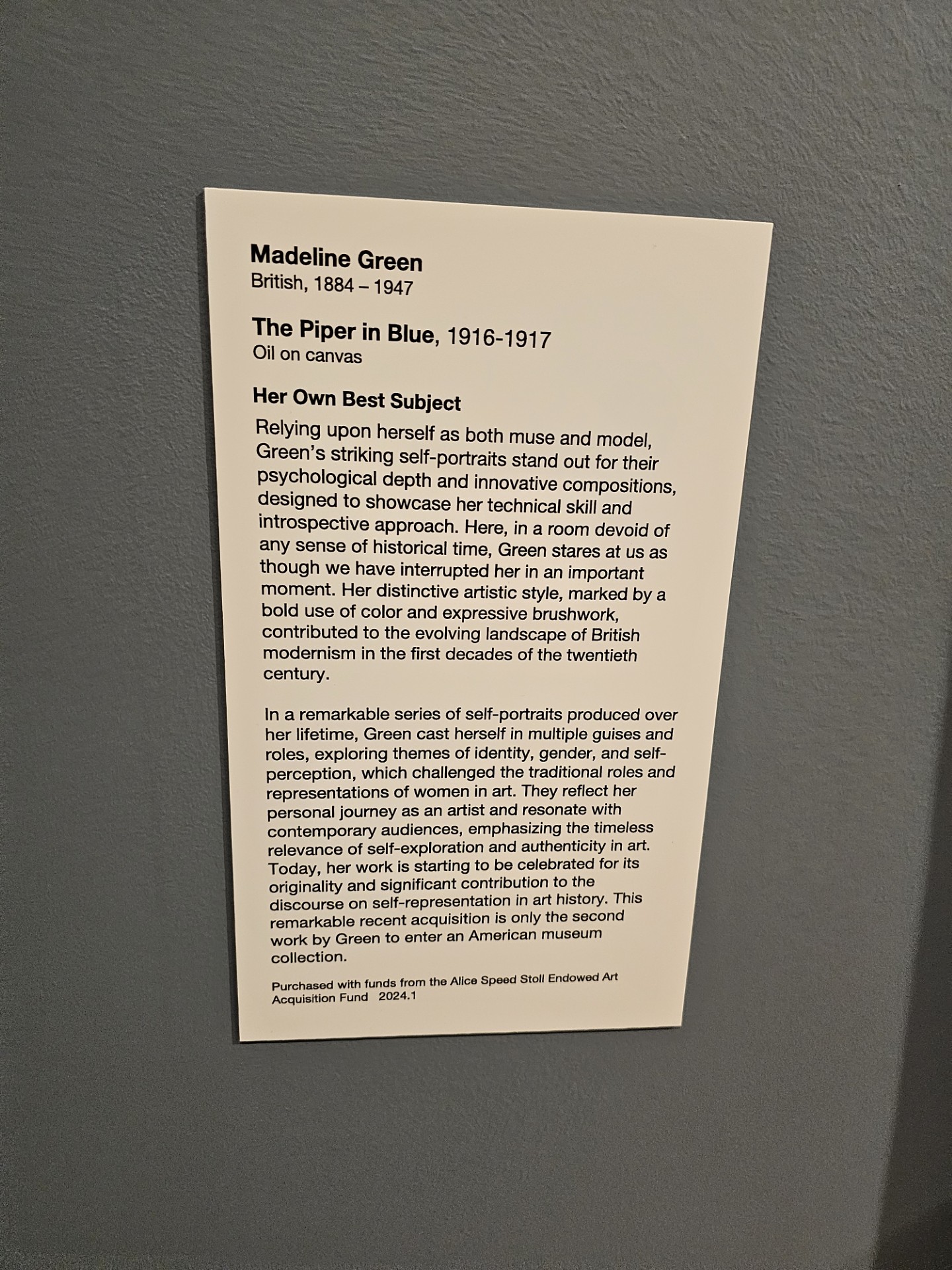 Madeline Green
British, 1884 – 1947

The Piper in Blue, 1916-1917
Oil on canvas

Her Own Best Subject

Relying upon herself as both muse and model, Green's striking self-portraits stand out for their psychological depth and innovative compositions, designed to showcase her technical skill and introspective approach. Here, in a room devoid of any sense of historical time, Green stares at us as though we have interrupted her in an important moment. Her distinctive artistic style, marked by a bold use of color and expressive brushwork, contributed to the evolving landscape of British modernism in the first decades of the twentieth century.

In a remarkable series of self-portraits produced over her lifetime, Green cast herself in multiple guises and roles, exploring themes of identity, gender, and self-perception, which challenged the traditional roles and representations of women in art. They reflect her personal journey as an artist and resonate with contemporary audiences, emphasizing the timeless relevance of self-exploration and authenticity in art. Today, her work is starting to be celebrated for its originality and significant contribution to the discourse on self-representation in art history. This remarkable recent acquisition is only the second work by Green to enter an American museum collection.

Purchased with funds from the Alice Speed Stoll Endowed Art Acquisition Fund 2024.1